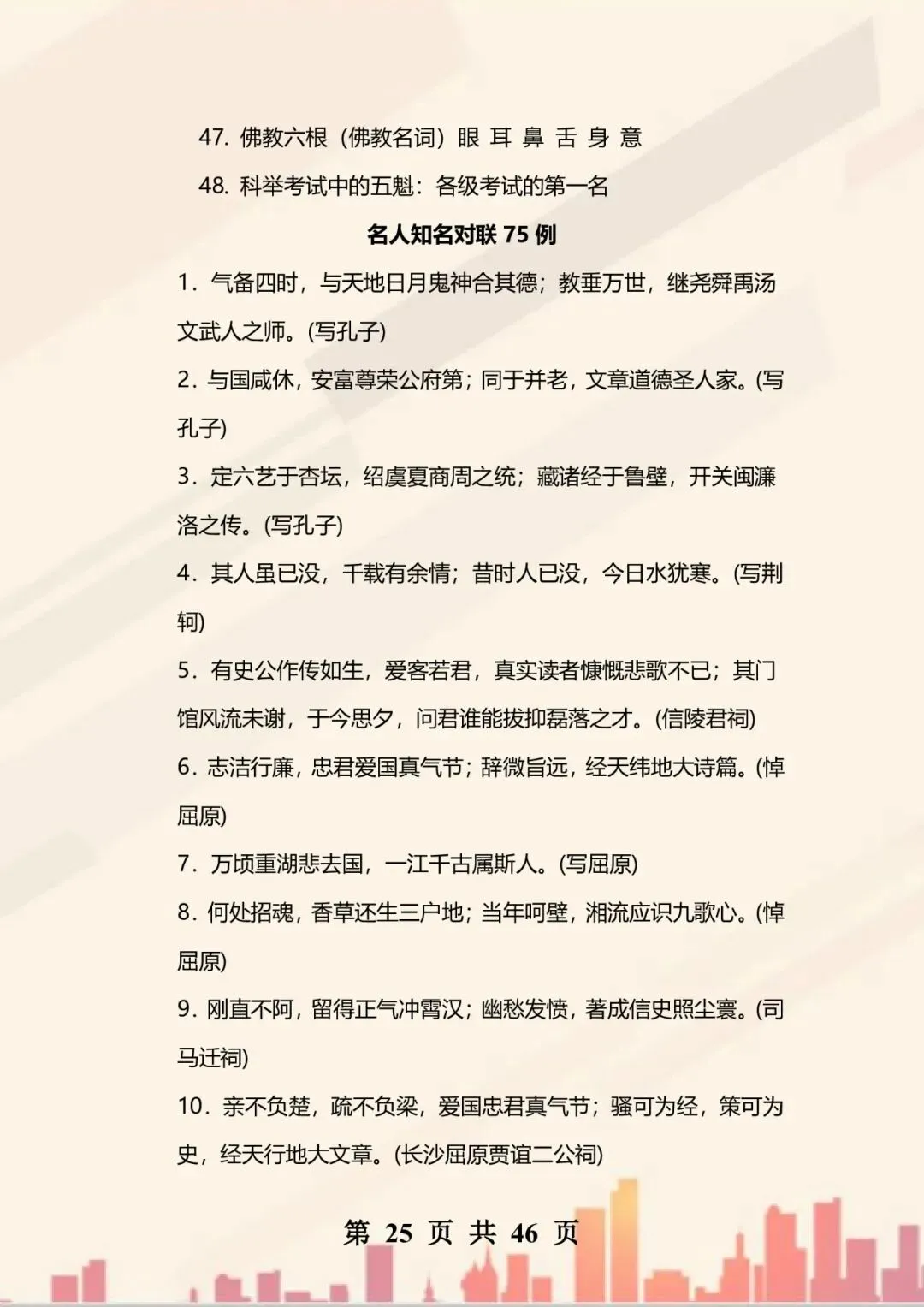 47. 佛教六根（佛教名词）眼 耳 鼻 舌 身 意

48. 科举考试中的五魁：各级考试的第一名

名人知名对联 75 例

1. 气备四时，与天地日月鬼神合其德；教垂万世，继尧舜禹汤文武人之师。(写孔子)

2. 与国咸休，安富尊荣公府第；同于并老，文章道德圣人家。(写孔子)

3. 定六艺于杏坛，绍虞夏商周之统；藏诸经于鲁壁，开关闽濂洛之传。(写孔子)

4. 其人虽已没，千载有余情；昔时人已没，今日水犹寒。(写荆轲)

5. 有史公作传如生，爱客若君，真实读者慷慨悲歌不已；其门馆风流未谢，于今思夕，问君谁能拔抑磊落之才。(信陵君祠)

6. 志洁行廉，忠君爱国真气节；辞微旨远，经天纬地大诗篇。(悼屈原)

7. 万顷重湖悲去国，一江千古属斯人。(写屈原)

8. 何处招魂，香草还生三户地；当年呵壁，湘流应识九歌心。(悼屈原)

9. 刚直不阿，留得正气冲霄汉；幽愁发愤，著成信史照尘寰。(司马迁祠)

10. 亲不负楚，疏不负梁，爱国忠君真气节；骚可为经，策可为史，经天行地大文章。(长沙屈原贾谊二公祠)

第 25 页 共 46 页